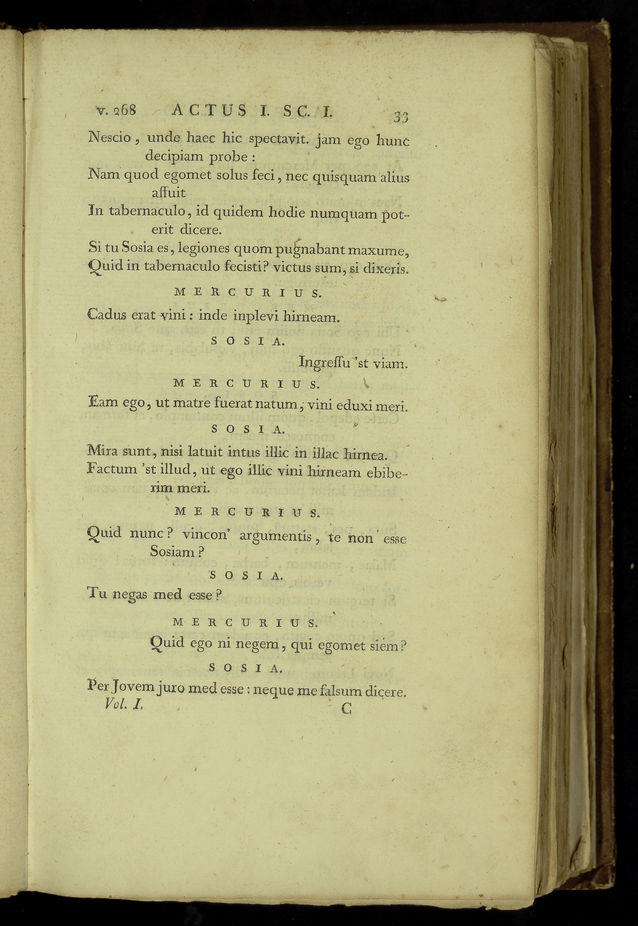 v. 268 ACTUS I. SC. I. 33

Nescio, unde haec hic spectavit. jam ego hunc decipiam probe :
Nam quod egomet solus feci, nec quisquam alius affuit
In tabernaculo, id quidem hodie numquam poterit dicere.
Si tu Sosia es, legiones quom pugnabant maxume,
Quid in tabernaculo fecisti? victus sum, si dixeris.

MERCURIUS.

Cadus erat vini : inde inplevi hirneam.

SOSIA.

Ingreſſu 'st viam.

MERCURIUS.

Eam ego, ut matre fuerat natum, vini eduxi meri.

SOSIA.

Mira sunt, nisi latuit intus illic in illac hirnea.
Factum 'st illud, ut ego illic vini hirneam ebiberim meri.

MERCURIUS.

Quid nunc? vincon' argumentis, te non esse Sosiam?

SOSIA.

Tu negas med esse?

MERCURIUS.

Quid ego ni negem, qui egomet siem?

SOSIA.

Per Jovem juro med esse : neque me falsum dicere.

Vol. I. C